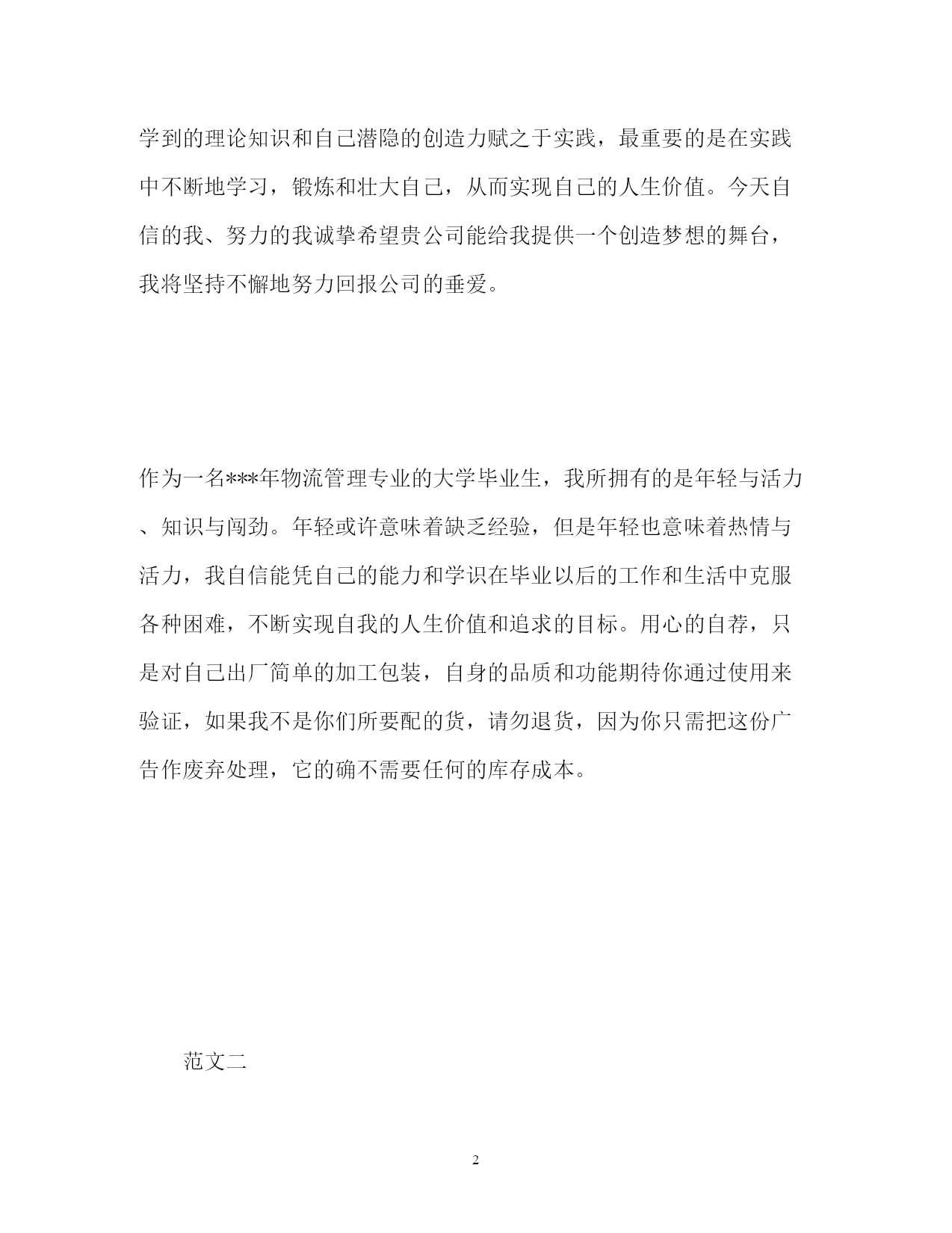 学到的理论知识和自己潜隐的创造力赋之于实践，最重要的是在实践中不断地学习，锻炼和壮大自己，从而实现自己的人生价值。今天自信的我、努力的我诚挚希望贵公司能给我提供一个创造梦想的舞台，我将坚持不懈地努力回报公司的垂爱。

作为一名***年物流管理专业的大学毕业生，我所拥有的是年轻与活力、知识与闯劲。年轻或许意味着缺乏经验，但是年轻也意味着热情与活力，我自信能凭自己的能力和学识在毕业以后的工作和生活中克服各种困难，不断实现自我的人生价值和追求的目标。用心的自荐，只是对自己出厂简单的加工包装，自身的品质和功能期待你通过使用来验证，如果我不是你们所要配的货，请勿退货，因为你只需把这份广告作废弃处理，它的确不需要任何的库存成本。

范文二

2